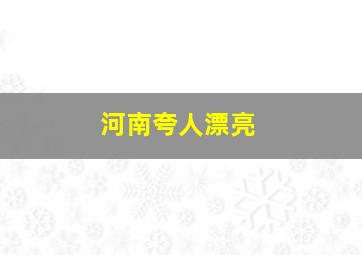 河南夸人漂亮